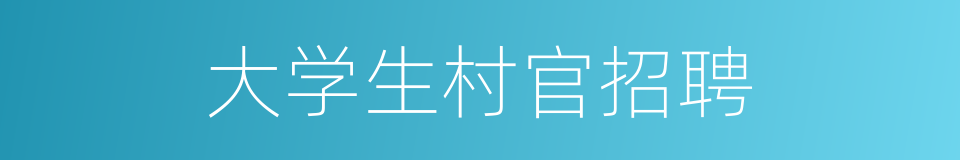 大学生村官招聘